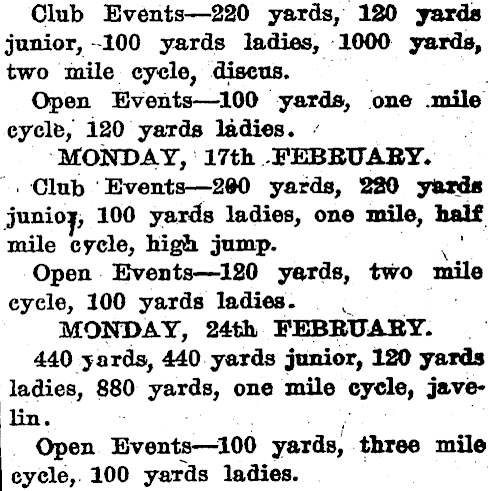 Club Events—220 yards, 120 yards junior, 100 yards ladies, 1000 yards, two mile cycle, discus.

Open Events—100 yards, one mile cycle, 120 yards ladies.

MONDAY, 17th FEBRUARY.

Club Events—200 yards, 220 yards junior, 100 yards ladies, one mile, half mile cycle, high jump.

Open Events—120 yards, two mile cycle, 100 yards ladies.

MONDAY, 24th FEBRUARY.

440 yards, 440 yards junior, 120 yards ladies, 880 yards, one mile cycle, javelin.

Open Events—100 yards, three mile cycle, 100 yards ladies.